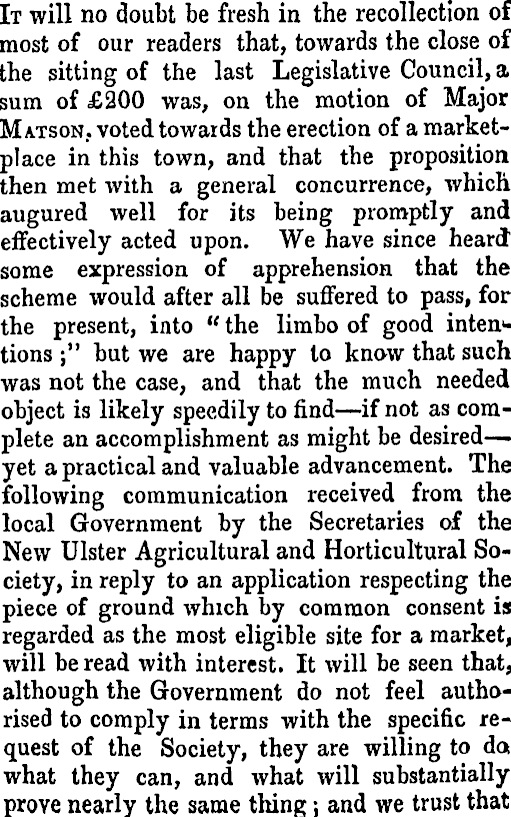 It will no doubt be fresh in the recollection of most of our readers that, towards the close of the sitting of the last Legislative Council, a sum of £200 was, on the motion of Major Matson, voted towards the erection of a market-place in this town, and that the proposition then met with a general concurrence, which augured well for its being promptly and effectively acted upon. We have since heard some expression of apprehension that the scheme would after all be suffered to pass, for the present, into "the limbo of good intentions;" but we are happy to know that such was not the case, and that the much needed object is likely speedily to find—if not as complete an accomplishment as might be desired—yet a practical and valuable advancement. The following communication received from the local Government by the Secretaries of the New Ulster Agricultural and Horticultural Society, in reply to an application respecting the piece of ground which by common consent is regarded as the most eligible site for a market, will be read with interest. It will be seen that, although the Government do not feel authorised to comply in terms with the specific request of the Society, they are willing to do what they can, and what will substantially prove nearly the same thing; and we trust that